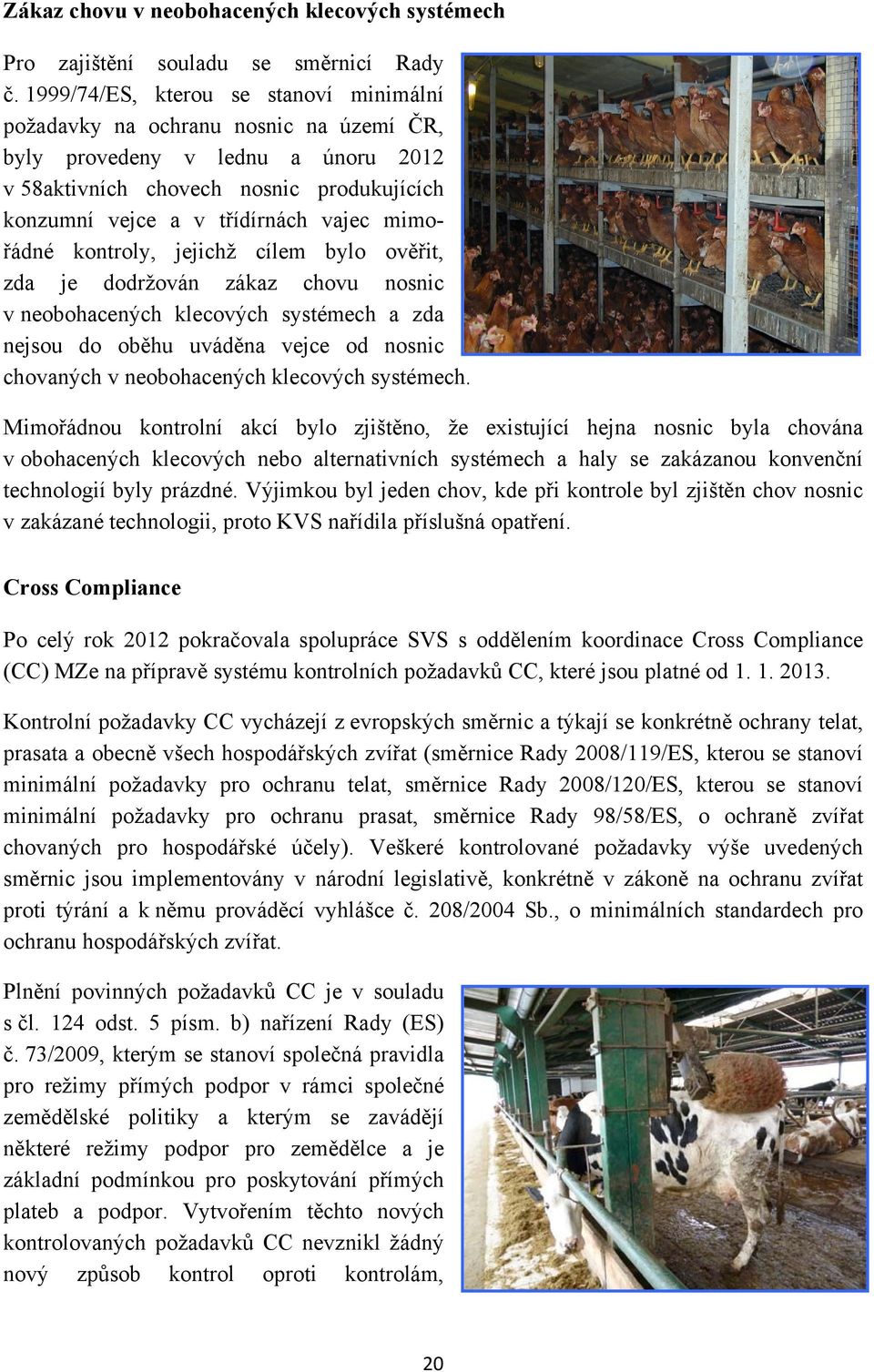 Zákaz chovu v neobohacených klecových systémech

Pro zajištění souladu se směrnicí Rady č. 1999/74/ES, kterou se stanoví minimální požadavky na ochranu nosnic na území ČR, byly provedeny v lednu a únoru 2012 v 58aktivních chovech nosnic produkujících konzumní vejce a v třídírnách vajec mimořádné kontroly, jejichž cílem bylo ověřit, zda je dodržován zákaz chovu nosnic v neobohacených klecových systémech a zda nejsou do oběhu uváděna vejce od nosnic chovaných v neobohacených klecových systémech.

Mimořádnou kontrolní akcí bylo zjištěno, že existující hejna nosnic byla chována v obohacených klecových nebo alternativních systémech a haly se zakázanou konvenční technologií byly prázdné. Výjimkou byl jeden chov, kde při kontrole byl zjištěn chov nosnic v zakázané technologii, proto KVS nařídila příslušná opatření.

Cross Compliance

Po celý rok 2012 pokračovala spolupráce SVS s oddělením koordinace Cross Compliance (CC) MZe na přípravě systému kontrolních požadavků CC, které jsou platné od 1. 1. 2013.

Kontrolní požadavky CC vycházejí z evropských směrnic a týkají se konkrétně ochrany telat, prasata a obecně všech hospodářských zvířat (směrnice Rady 2008/119/ES, kterou se stanoví minimální požadavky pro ochranu telat, směrnice Rady 2008/120/ES, kterou se stanoví minimální požadavky pro ochranu prasat, směrnice Rady 98/58/ES, o ochraně zvířat chovaných pro hospodářské účely). Veškeré kontrolované požadavky výše uvedených směrnic jsou implementovány v národní legislativě, konkrétně v zákoně na ochranu zvířat proti týrání a k němu prováděcí vyhlášce č. 208/2004 Sb., o minimálních standardech pro ochranu hospodářských zvířat.

Plnění povinných požadavků CC je v souladu s čl. 124 odst. 5 písm. b) nařízení Rady (ES) č. 73/2009, kterým se stanoví společná pravidla pro režimy přímých podpor v rámci společné zemědělské politiky a kterým se zavádějí některé režimy podpor pro zemědělce a je základní podmínkou pro poskytování přímých plateb a podpor. Vytvořením těchto nových kontrolovaných požadavků CC nevznikl žádný nový způsob kontrol oproti kontrolám,

20